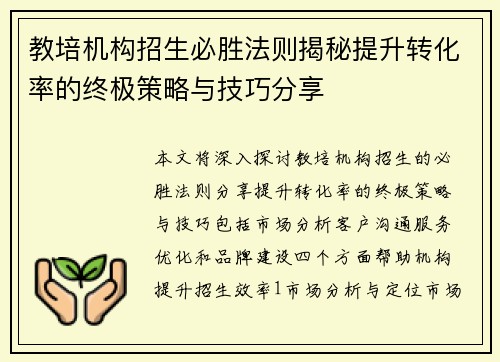 教培机构招生必胜法则揭秘提升转化率的终极策略与技巧分享

本文将深入探讨教培机构招生的必胜法则分享提升转化率的终极策略与技巧包括市场分析客户沟通服务优化和品牌建设四个方面帮助机构提升招生效率1市场分析与定位市场